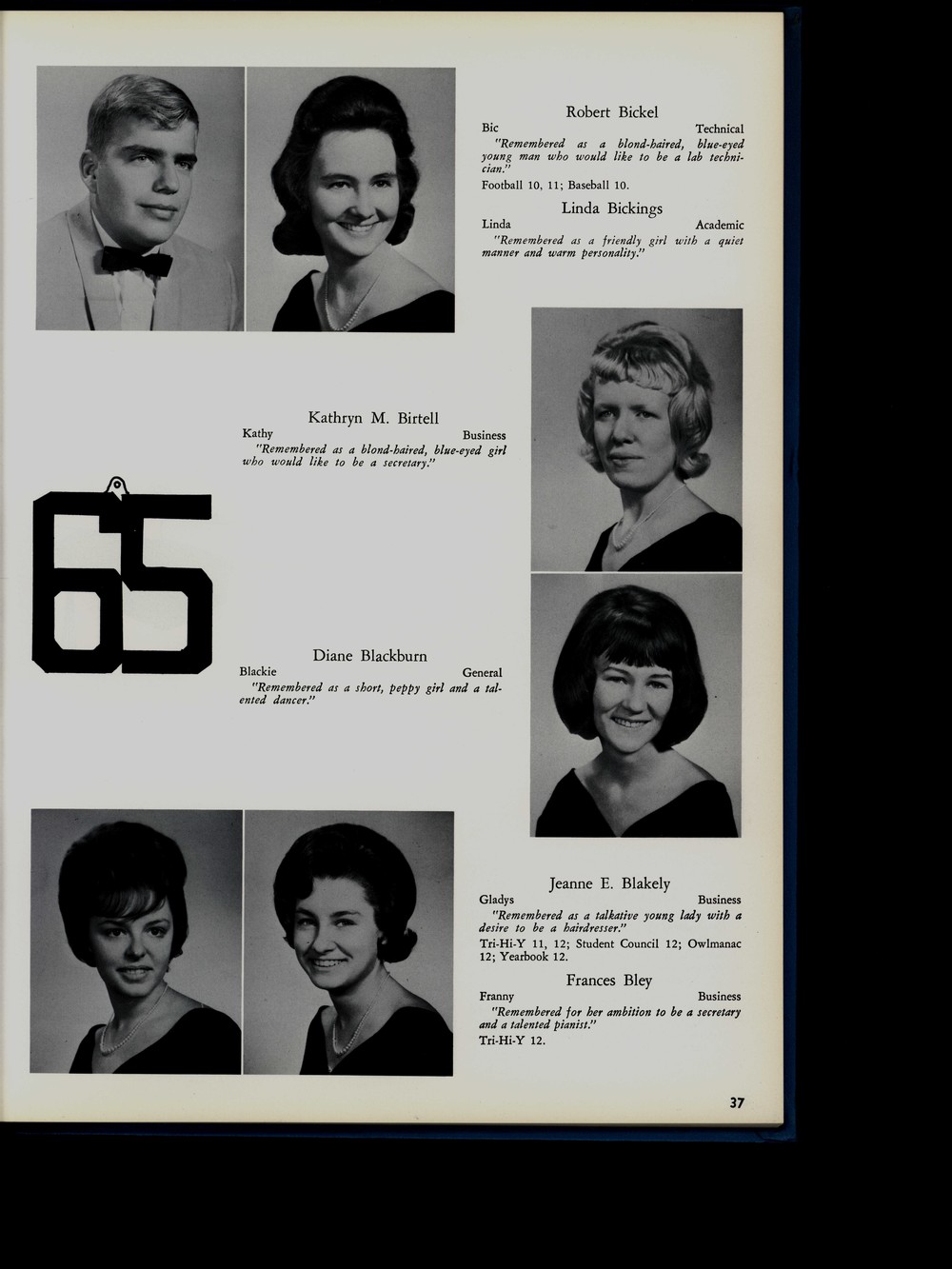 Robert Bickel
Bic Technical
"Remembered as a blond-haired, blue-eyed young man who would like to be a lab technician."
Football 10, 11; Baseball 10.

Linda Bickings
Linda Academic
"Remembered as a friendly girl with a quiet manner and warm personality."

Kathryn M. Birtell
Kathy Business
"Remembered as a blond-haired, blue-eyed girl who would like to be a secretary."

65

Diane Blackburn
Blackie General
"Remembered as a short, peppy girl and a talented dancer."

Jeanne E. Blakely
Gladys Business
"Remembered as a talkative young lady with a desire to be a hairdresser."
Tri-Hi-Y 11, 12; Student Council 12; Owlmanac 12; Yearbook 12.

Frances Bley
Franny Business
"Remembered for her ambition to be a secretary and a talented pianist."
Tri-Hi-Y 12.

37